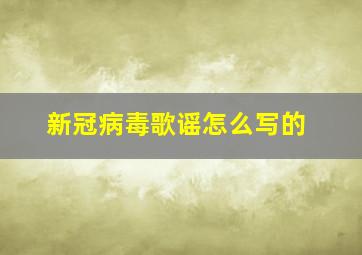 新冠病毒歌谣怎么写的